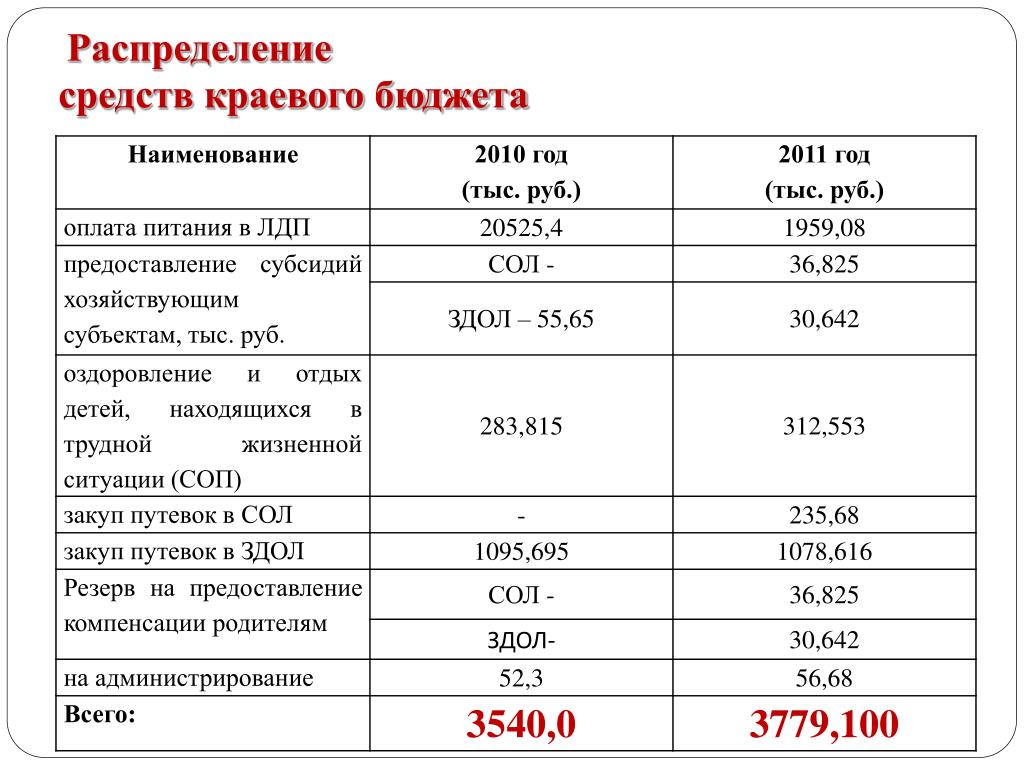 Распределение
средств краевого бюджета

| Наименование | 2010 год (тыс. руб.) | 2011 год (тыс. руб.) |
|---|---|---|
| оплата питания в ЛДП | 20525,4 | 1959,08 |
| предоставление субсидий хозяйствующим субъектам, тыс. руб. | СОЛ - | 36,825 |
| | ЗДОЛ – 55,65 | 30,642 |
| оздоровление и отдых детей, находящихся в трудной жизненной ситуации (СОП) | 283,815 | 312,553 |
| закуп путевок в СОЛ | - | 235,68 |
| закуп путевок в ЗДОЛ | 1095,695 | 1078,616 |
| Резерв на предоставление компенсации родителям | СОЛ - | 36,825 |
| | ЗДОЛ- | 30,642 |
| на администрирование | 52,3 | 56,68 |
| Всего: | 3540,0 | 3779,100 |